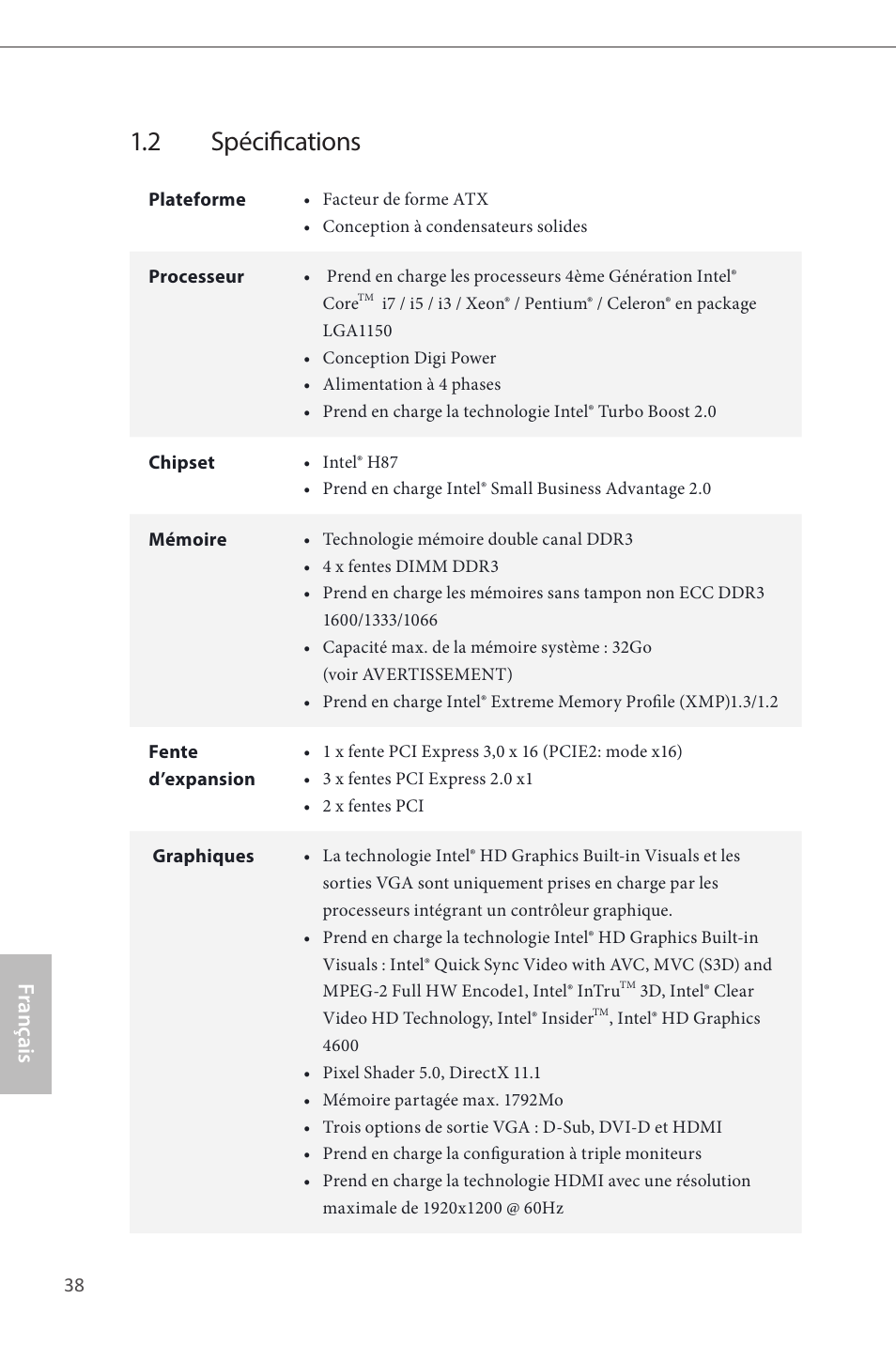 1.2 Spécifications

| | |
|---|---|
| **Plateforme** | • Facteur de forme ATX<br>• Conception à condensateurs solides |
| **Processeur** | • Prend en charge les processeurs 4ème Génération Intel® Core™ i7 / i5 / i3 / Xeon® / Pentium® / Celeron® en package LGA1150<br>• Conception Digi Power<br>• Alimentation à 4 phases<br>• Prend en charge la technologie Intel® Turbo Boost 2.0 |
| **Chipset** | • Intel® H87<br>• Prend en charge Intel® Small Business Advantage 2.0 |
| **Mémoire** | • Technologie mémoire double canal DDR3<br>• 4 x fentes DIMM DDR3<br>• Prend en charge les mémoires sans tampon non ECC DDR3 1600/1333/1066<br>• Capacité max. de la mémoire système : 32Go (voir AVERTISSEMENT)<br>• Prend en charge Intel® Extreme Memory Profile (XMP)1.3/1.2 |
| **Fente d'expansion** | • 1 x fente PCI Express 3,0 x 16 (PCIE2: mode x16)<br>• 3 x fentes PCI Express 2.0 x1<br>• 2 x fentes PCI |
| **Graphiques** | • La technologie Intel® HD Graphics Built-in Visuals et les sorties VGA sont uniquement prises en charge par les processeurs intégrant un contrôleur graphique.<br>• Prend en charge la technologie Intel® HD Graphics Built-in Visuals : Intel® Quick Sync Video with AVC, MVC (S3D) and MPEG-2 Full HW Encode1, Intel® InTru™ 3D, Intel® Clear Video HD Technology, Intel® Insider™, Intel® HD Graphics 4600<br>• Pixel Shader 5.0, DirectX 11.1<br>• Mémoire partagée max. 1792Mo<br>• Trois options de sortie VGA : D-Sub, DVI-D et HDMI<br>• Prend en charge la configuration à triple moniteurs<br>• Prend en charge la technologie HDMI avec une résolution maximale de 1920x1200 @ 60Hz |

Français

38